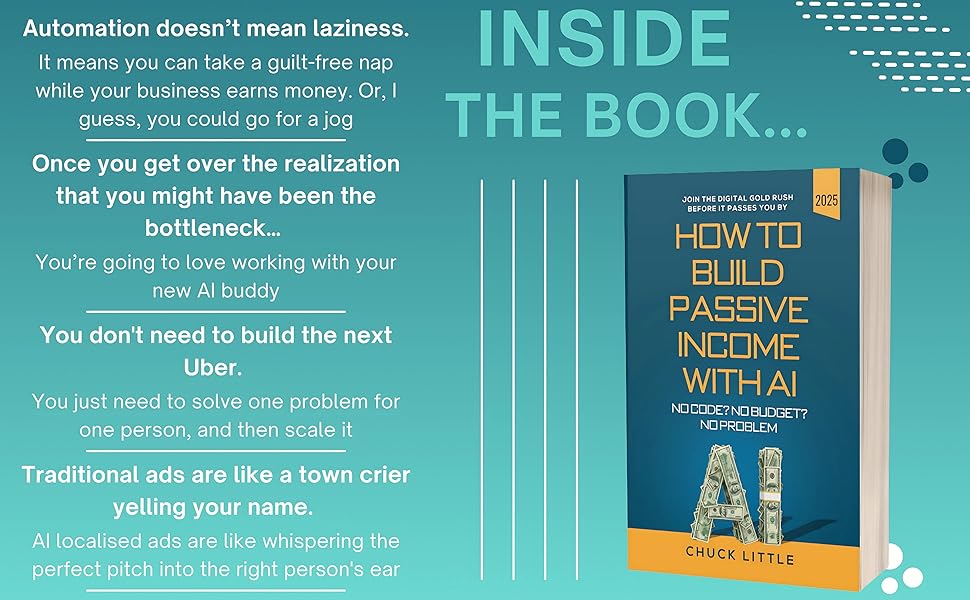 Automation doesn't mean laziness.

It means you can take a guilt-free nap while your business earns money. Or, I guess, you could go for a jog

Once you get over the realization that you might have been the bottleneck...

You're going to love working with your new AI buddy

You don't need to build the next Uber.

You just need to solve one problem for one person, and then scale it

Traditional ads are like a town crier yelling your name.

AI localised ads are like whispering the perfect pitch into the right person's ear

INSIDE THE BOOK...

JOIN THE DIGITAL GOLD RUSH BEFORE IT PASSES YOU BY

2025

HOW TO BUILD PASSIVE INCOME WITH AI

NO CODE? NO BUDGET? NO PROBLEM

AI

CHUCK LITTLE